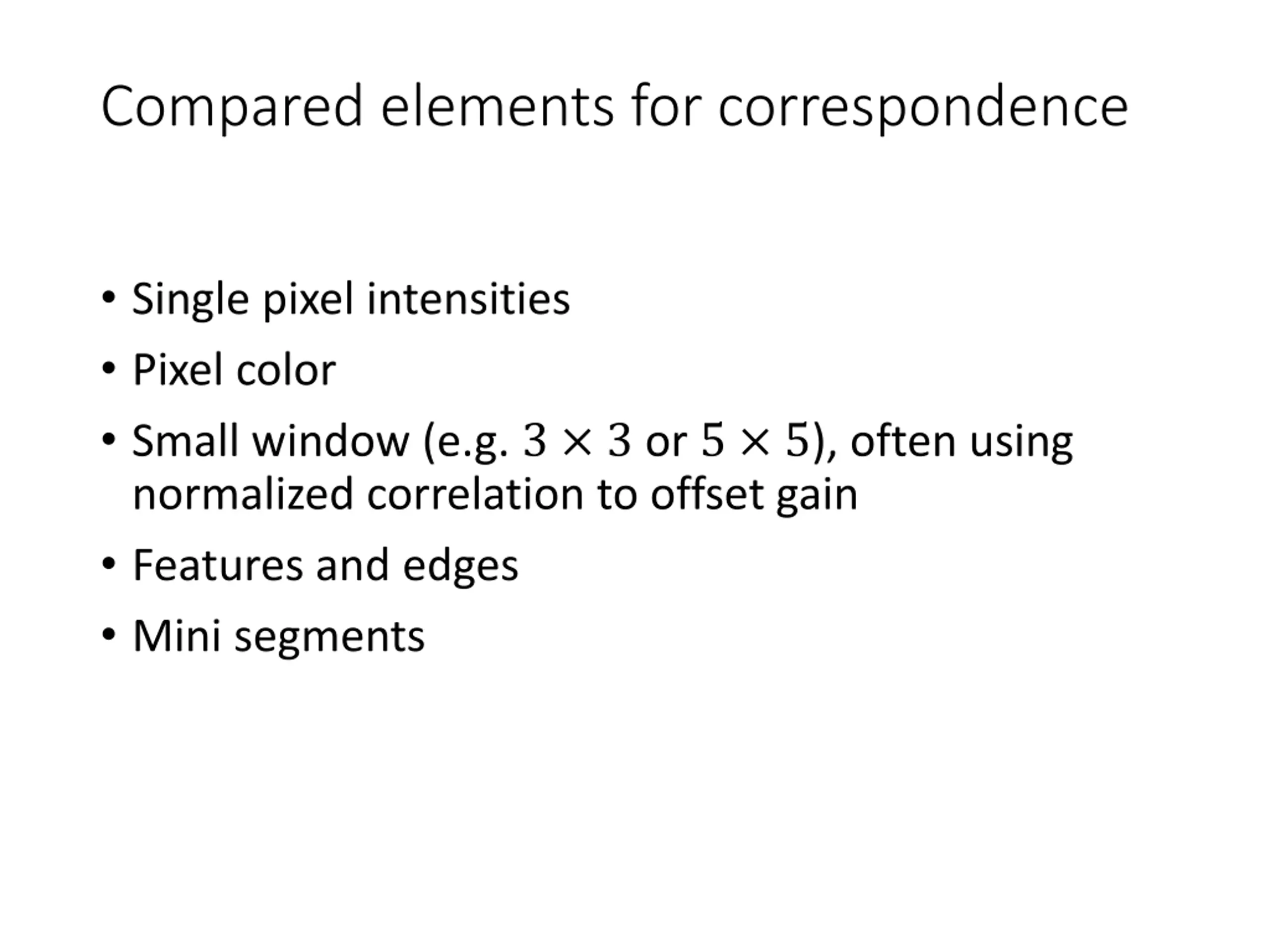 Compared elements for correspondence

• Single pixel intensities
• Pixel color
• Small window (e.g. $3 \times 3$ or $5 \times 5$), often using normalized correlation to offset gain
• Features and edges
• Mini segments